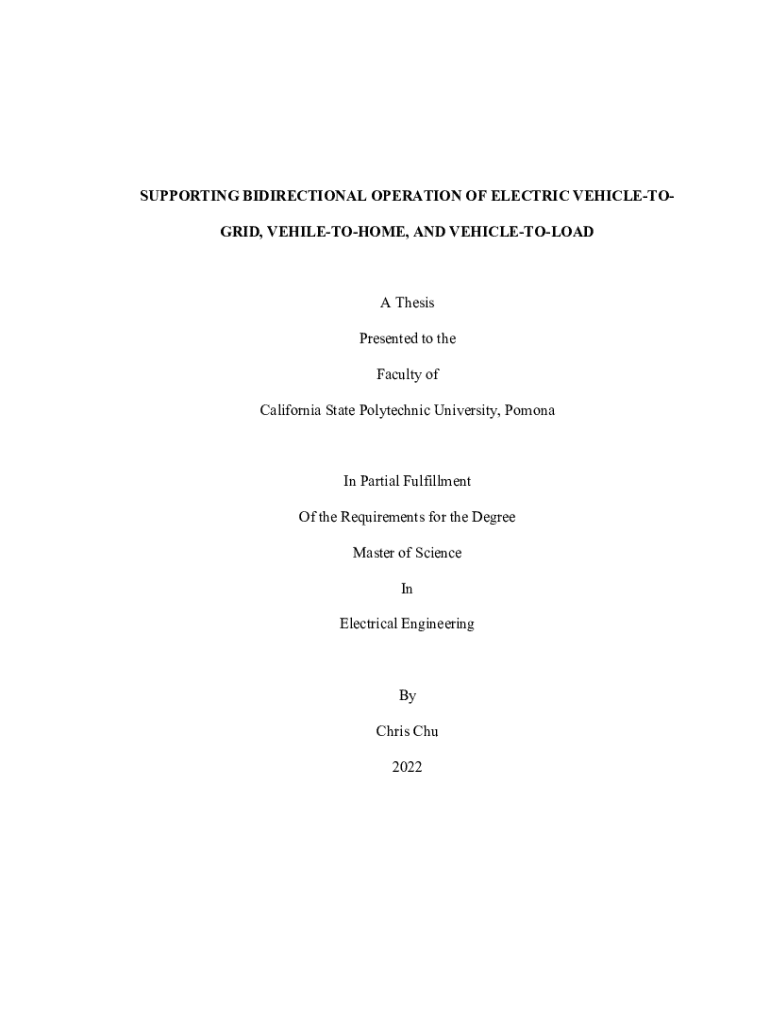 SUPPORTING BIDIRECTIONAL OPERATION OF ELECTRIC VEHICLE-TO-GRID, VEHILE-TO-HOME, AND VEHICLE-TO-LOAD

A Thesis

Presented to the

Faculty of

California State Polytechnic University, Pomona

In Partial Fulfillment

Of the Requirements for the Degree

Master of Science

In

Electrical Engineering

By

Chris Chu

2022